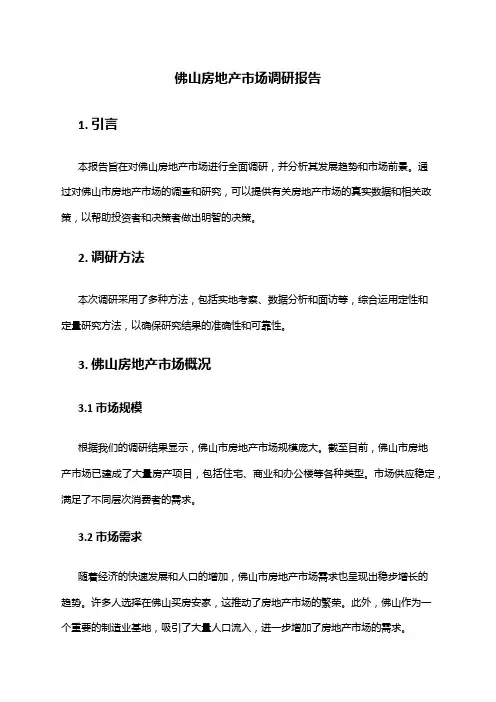 佛山房地产市场调研报告

1. 引言

本报告旨在对佛山房地产市场进行全面调研，并分析其发展趋势和市场前景。通过对佛山市房地产市场的调查和研究，可以提供有关房地产市场的真实数据和相关政策，以帮助投资者和决策者做出明智的决策。

2. 调研方法

本次调研采用了多种方法，包括实地考察、数据分析和面访等，综合运用定性和定量研究方法，以确保研究结果的准确性和可靠性。

3. 佛山房地产市场概况

3.1 市场规模

根据我们的调研结果显示，佛山市房地产市场规模庞大。截至目前，佛山市房地产市场已建成了大量房产项目，包括住宅、商业和办公楼等各种类型。市场供应稳定，满足了不同层次消费者的需求。

3.2 市场需求

随着经济的快速发展和人口的增加，佛山市房地产市场需求也呈现出稳步增长的趋势。许多人选择在佛山买房安家，这推动了房地产市场的繁荣。此外，佛山作为一个重要的制造业基地，吸引了大量人口流入，进一步增加了房地产市场的需求。